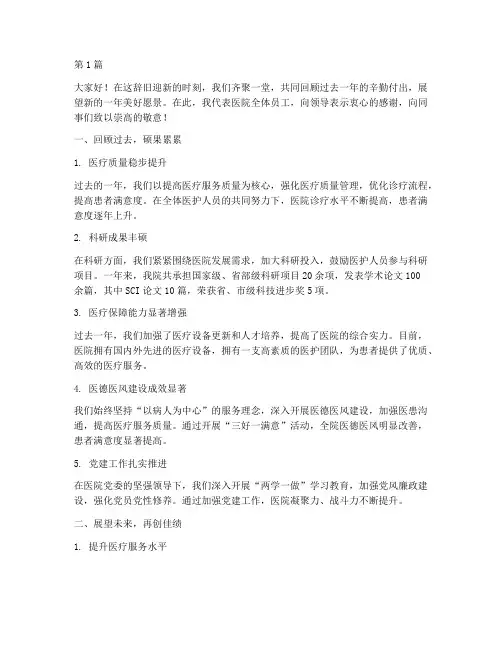 第1篇

大家好！在这辞旧迎新的时刻，我们齐聚一堂，共同回顾过去一年的辛勤付出，展望新的一年美好愿景。在此，我代表医院全体员工，向领导表示衷心的感谢，向同事们致以崇高的敬意！

一、回顾过去，硕果累累

1. 医疗质量稳步提升

过去的一年，我们以提高医疗服务质量为核心，强化医疗质量管理，优化诊疗流程，提高患者满意度。在全体医护人员的共同努力下，医院诊疗水平不断提高，患者满意度逐年上升。

2. 科研成果丰硕

在科研方面，我们紧紧围绕医院发展需求，加大科研投入，鼓励医护人员参与科研项目。一年来，我院共承担国家级、省部级科研项目20余项，发表学术论文100余篇，其中SCI论文10篇，荣获省、市级科技进步奖5项。

3. 医疗保障能力显著增强

过去一年，我们加强了医疗设备更新和人才培养，提高了医院的综合实力。目前，医院拥有国内外先进的医疗设备，拥有一支高素质的医护团队，为患者提供了优质、高效的医疗服务。

4. 医德医风建设成效显著

我们始终坚持“以病人为中心”的服务理念，深入开展医德医风建设，加强医患沟通，提高医疗服务质量。通过开展“三好一满意”活动，全院医德医风明显改善，患者满意度显著提高。

5. 党建工作扎实推进

在医院党委的坚强领导下，我们深入开展“两学一做”学习教育，加强党风廉政建设，强化党员党性修养。通过加强党建工作，医院凝聚力、战斗力不断提升。

二、展望未来，再创佳绩

1. 提升医疗服务水平